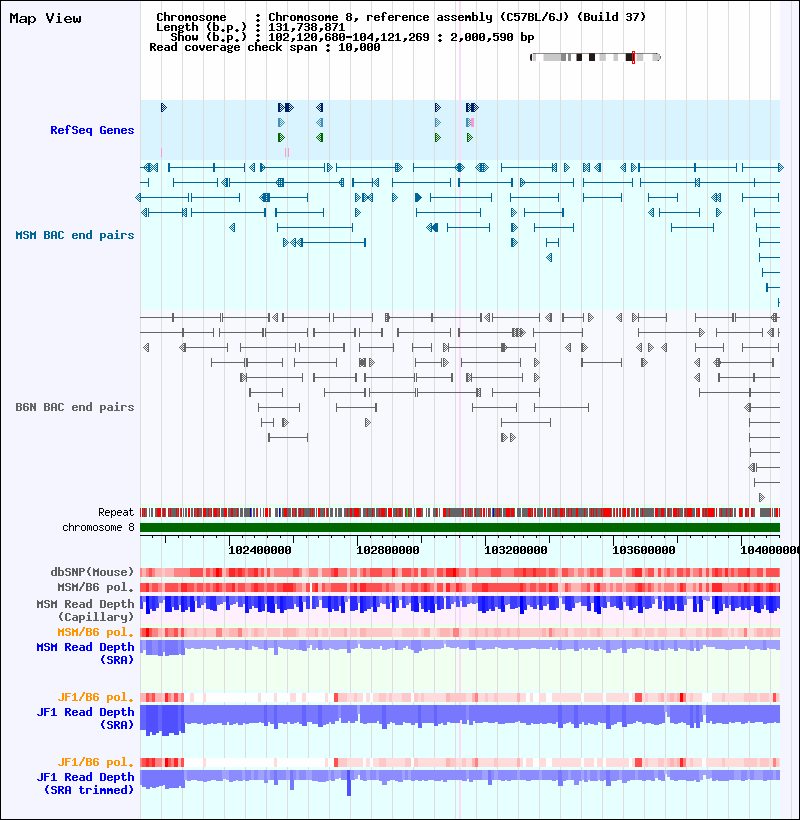 Map View

Chromosome : Chromosome 8, reference assembly (C57BL/6J) (Build 37)
Length (b.p.) : 131,738,871
Show (b.p.) : 102,120,680-104,121,269 : 2,000,590 bp
Read coverage check span : 10,000

RefSeq Genes

MSM BAC end pairs

B6N BAC end pairs

Repeat
chromosome 8

102400000 102800000 103200000 103600000 104000000

dbSNP(Mouse)
MSM/B6 pol.
MSM Read Depth (Capillary)
MSM/B6 pol.
MSM Read Depth (SRA)
JF1/B6 pol.
JF1 Read Depth (SRA)
JF1/B6 pol.
JF1 Read Depth (SRA trimmed)